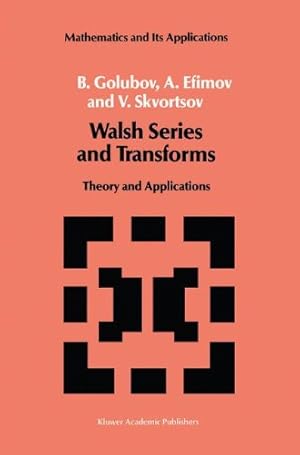 Mathematics and Its Applications

B. Golubov, A. Efimov and V. Skvortsov

Walsh Series and Transforms

Theory and Applications

Kluwer Academic Publishers